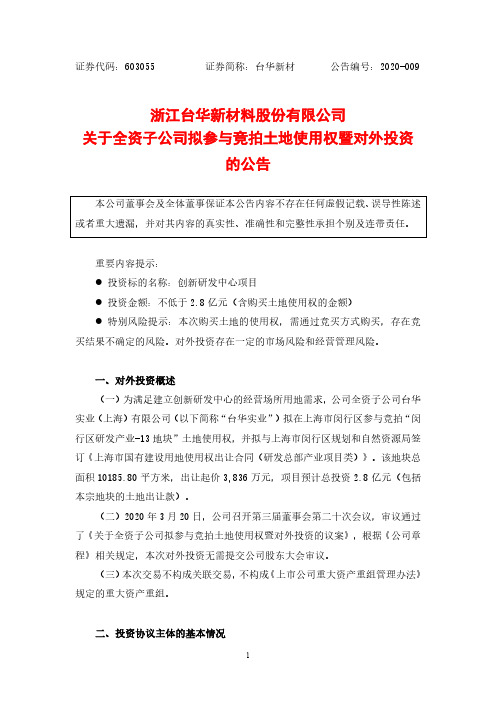 证券代码：603055　　证券简称：台华新材　　公告编号：2020-009

浙江台华新材料股份有限公司
关于全资子公司拟参与竞拍土地使用权暨对外投资的公告

本公司董事会及全体董事保证本公告内容不存在任何虚假记载、误导性陈述或者重大遗漏，并对其内容的真实性、准确性和完整性承担个别及连带责任。

重要内容提示：

● 投资标的名称：创新研发中心项目

● 投资金额：不低于 2.8 亿元（含购买土地使用权的金额）

● 特别风险提示：本次购买土地的使用权，需通过竞买方式购买，存在竞买结果不确定的风险。对外投资存在一定的市场风险和经营管理风险。

一、对外投资概述

（一）为满足建立创新研发中心的经营场所用地需求，公司全资子公司台华实业（上海）有限公司（以下简称“台华实业”）拟在上海市闵行区参与竞拍“闵行区研发产业-13 地块”土地使用权，并拟与上海市闵行区规划和自然资源局签订《上海市国有建设用地使用权出让合同（研发总部产业项目类）》。该地块总面积 10185.80 平方米，出让起价 3,836 万元，项目预计总投资 2.8 亿元（包括本宗地块的土地出让款）。

（二）2020 年 3 月 20 日，公司召开第三届董事会第二十次会议，审议通过了《关于全资子公司拟参与竞拍土地使用权暨对外投资的议案》，根据《公司章程》相关规定，本次对外投资无需提交公司股东大会审议。

（三）本次交易不构成关联交易，不构成《上市公司重大资产重组管理办法》规定的重大资产重组。

二、投资协议主体的基本情况

1